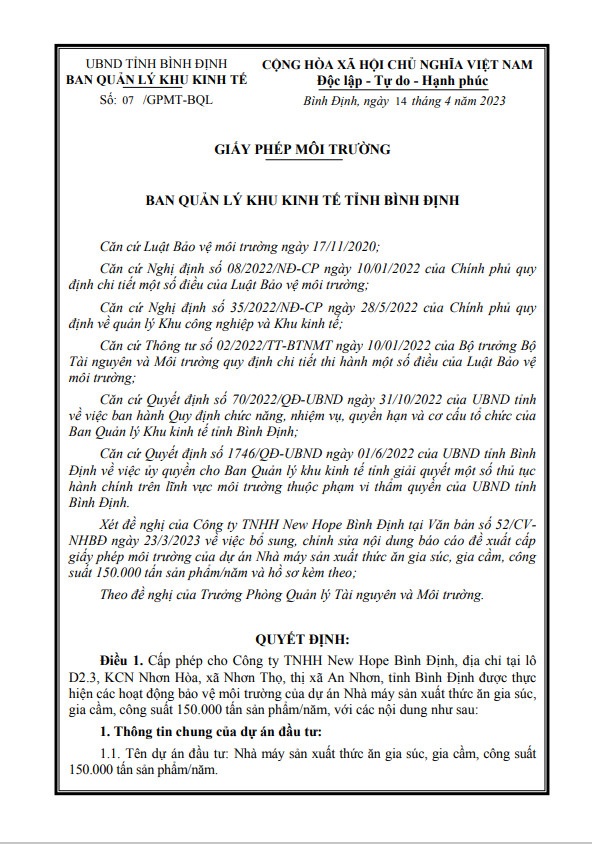 UBND TỈNH BÌNH ĐỊNH
BAN QUẢN LÝ KHU KINH TẾ
Số: 07 /GPMT-BQL

CỘNG HÒA XÃ HỘI CHỦ NGHĨA VIỆT NAM
Độc lập - Tự do - Hạnh phúc
Bình Định, ngày 14 tháng 4 năm 2023

GIẤY PHÉP MÔI TRƯỜNG

BAN QUẢN LÝ KHU KINH TẾ TỈNH BÌNH ĐỊNH

Căn cứ Luật Bảo vệ môi trường ngày 17/11/2020;

Căn cứ Nghị định số 08/2022/NĐ-CP ngày 10/01/2022 của Chính phủ quy định chi tiết một số điều của Luật Bảo vệ môi trường;

Căn cứ Nghị định số 35/2022/NĐ-CP ngày 28/5/2022 của Chính phủ quy định về quản lý Khu công nghiệp và Khu kinh tế;

Căn cứ Thông tư số 02/2022/TT-BTNMT ngày 10/01/2022 của Bộ trưởng Bộ Tài nguyên và Môi trường quy định chi tiết thi hành một số điều của Luật Bảo vệ môi trường;

Căn cứ Quyết định số 70/2022/QĐ-UBND ngày 31/10/2022 của UBND tỉnh về việc ban hành Quy định chức năng, nhiệm vụ, quyền hạn và cơ cấu tổ chức của Ban Quản lý Khu kinh tế tỉnh Bình Định;

Căn cứ Quyết định số 1746/QĐ-UBND ngày 01/6/2022 của UBND tỉnh Bình Định về việc ủy quyền cho Ban Quản lý khu kinh tế tỉnh giải quyết một số thủ tục hành chính trên lĩnh vực môi trường thuộc phạm vi thẩm quyền của UBND tỉnh Bình Định.

Xét đề nghị của Công ty TNHH New Hope Bình Định tại Văn bản số 52/CV-NHBĐ ngày 23/3/2023 về việc bổ sung, chỉnh sửa nội dung báo cáo đề xuất cấp giấy phép môi trường của dự án Nhà máy sản xuất thức ăn gia súc, gia cầm, công suất 150.000 tấn sản phẩm/năm và hồ sơ kèm theo;

Theo đề nghị của Trưởng Phòng Quản lý Tài nguyên và Môi trường.

QUYẾT ĐỊNH:

Điều 1. Cấp phép cho Công ty TNHH New Hope Bình Định, địa chỉ tại lô D2.3, KCN Nhơn Hòa, xã Nhơn Thọ, thị xã An Nhơn, tỉnh Bình Định được thực hiện các hoạt động bảo vệ môi trường của dự án Nhà máy sản xuất thức ăn gia súc, gia cầm, công suất 150.000 tấn sản phẩm/năm, với các nội dung như sau:

1. Thông tin chung của dự án đầu tư:

1.1. Tên dự án đầu tư: Nhà máy sản xuất thức ăn gia súc, gia cầm, công suất 150.000 tấn sản phẩm/năm.